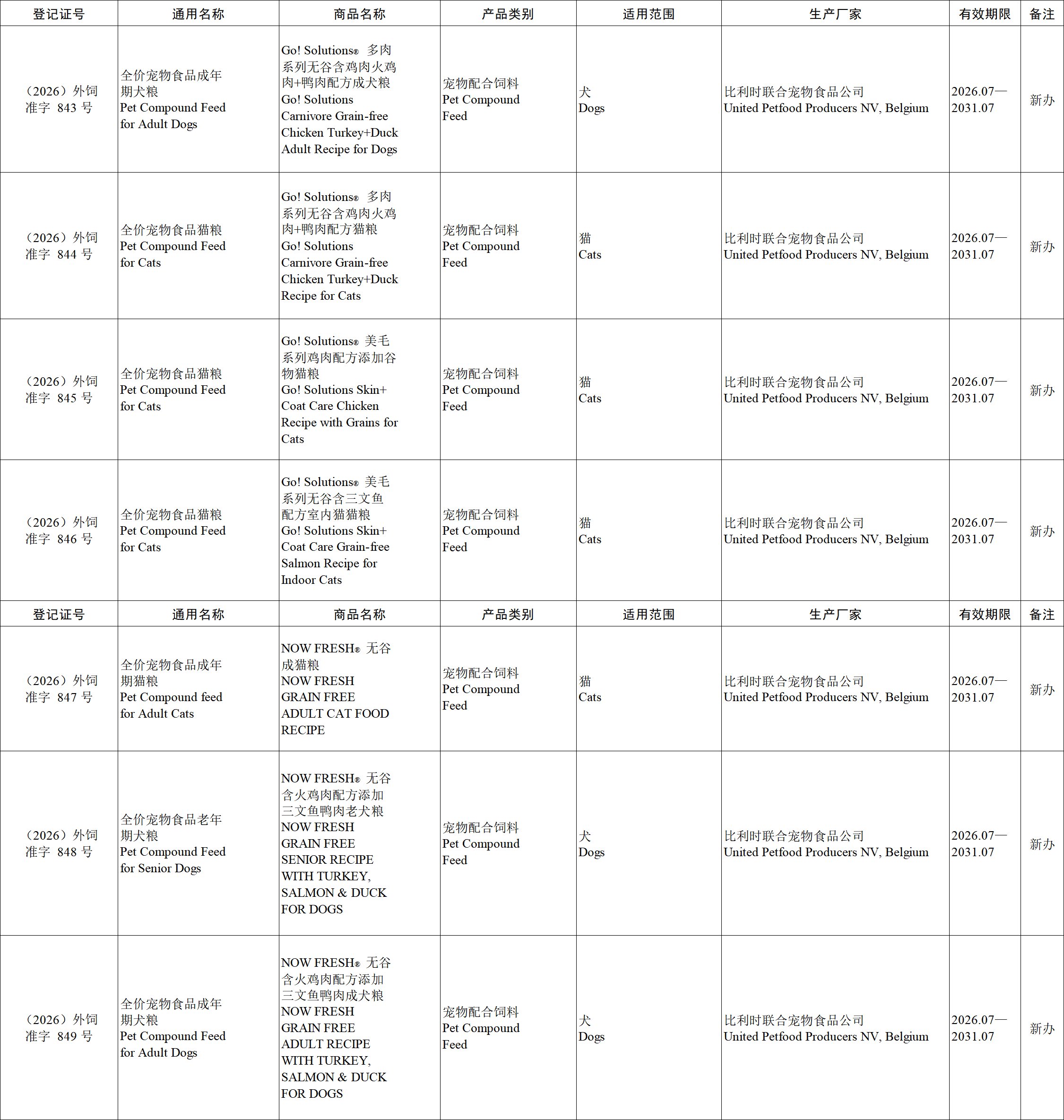 | 登记证号 | 通用名称 | 商品名称 | 产品类别 | 适用范围 | 生产厂家 | 有效期限 | 备注 |
|---|---|---|---|---|---|---|---|
| （2026）外饲准字 843 号 | 全价宠物食品成年期犬粮 Pet Compound Feed for Adult Dogs | Go! Solutions® 多肉系列无谷含鸡肉火鸡肉+鸭肉配方成犬粮 Go! Solutions Carnivore Grain-free Chicken Turkey+Duck Adult Recipe for Dogs | 宠物配合饲料 Pet Compound Feed | 犬 Dogs | 比利时联合宠物食品公司 United Petfood Producers NV, Belgium | 2026.07—2031.07 | 新办 |
| （2026）外饲准字 844 号 | 全价宠物食品猫粮 Pet Compound Feed for Cats | Go! Solutions® 多肉系列无谷含鸡肉火鸡肉+鸭肉配方猫粮 Go! Solutions Carnivore Grain-free Chicken Turkey+Duck Recipe for Cats | 宠物配合饲料 Pet Compound Feed | 猫 Cats | 比利时联合宠物食品公司 United Petfood Producers NV, Belgium | 2026.07—2031.07 | 新办 |
| （2026）外饲准字 845 号 | 全价宠物食品猫粮 Pet Compound Feed for Cats | Go! Solutions® 美毛系列鸡肉配方添加谷物猫粮 Go! Solutions Skin+ Coat Care Chicken Recipe with Grains for Cats | 宠物配合饲料 Pet Compound Feed | 猫 Cats | 比利时联合宠物食品公司 United Petfood Producers NV, Belgium | 2026.07—2031.07 | 新办 |
| （2026）外饲准字 846 号 | 全价宠物食品猫粮 Pet Compound Feed for Cats | Go! Solutions® 美毛系列无谷含三文鱼配方室内猫猫粮 Go! Solutions Skin+ Coat Care Grain-free Salmon Recipe for Indoor Cats | 宠物配合饲料 Pet Compound Feed | 猫 Cats | 比利时联合宠物食品公司 United Petfood Producers NV, Belgium | 2026.07—2031.07 | 新办 |
| 登记证号 | 通用名称 | 商品名称 | 产品类别 | 适用范围 | 生产厂家 | 有效期限 | 备注 |
| （2026）外饲准字 847 号 | 全价宠物食品成年期猫粮 Pet Compound feed for Adult Cats | NOW FRESH® 无谷成猫粮 NOW FRESH GRAIN FREE ADULT CAT FOOD RECIPE | 宠物配合饲料 Pet Compound Feed | 猫 Cats | 比利时联合宠物食品公司 United Petfood Producers NV, Belgium | 2026.07—2031.07 | 新办 |
| （2026）外饲准字 848 号 | 全价宠物食品老年期犬粮 Pet Compound Feed for Senior Dogs | NOW FRESH® 无谷含火鸡肉配方添加三文鱼鸭肉老犬粮 NOW FRESH GRAIN FREE SENIOR RECIPE WITH TURKEY, SALMON & DUCK FOR DOGS | 宠物配合饲料 Pet Compound Feed | 犬 Dogs | 比利时联合宠物食品公司 United Petfood Producers NV, Belgium | 2026.07—2031.07 | 新办 |
| （2026）外饲准字 849 号 | 全价宠物食品成年期犬粮 Pet Compound Feed for Adult Dogs | NOW FRESH® 无谷含火鸡肉配方添加三文鱼鸭肉成犬粮 NOW FRESH GRAIN FREE ADULT RECIPE WITH TURKEY, SALMON & DUCK FOR DOGS | 宠物配合饲料 Pet Compound Feed | 犬 Dogs | 比利时联合宠物食品公司 United Petfood Producers NV, Belgium | 2026.07—2031.07 | 新办 |